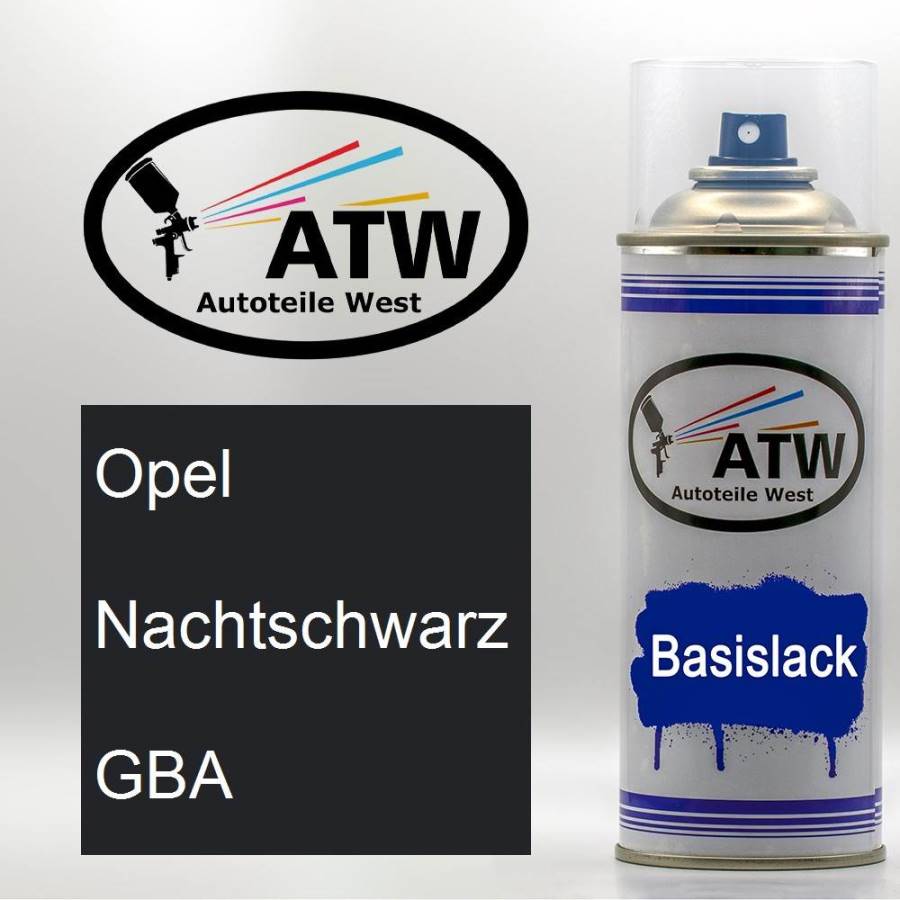 ATW
Autoteile West

Opel

Nachtschwarz

GBA

ATW
Autoteile West

Basislack